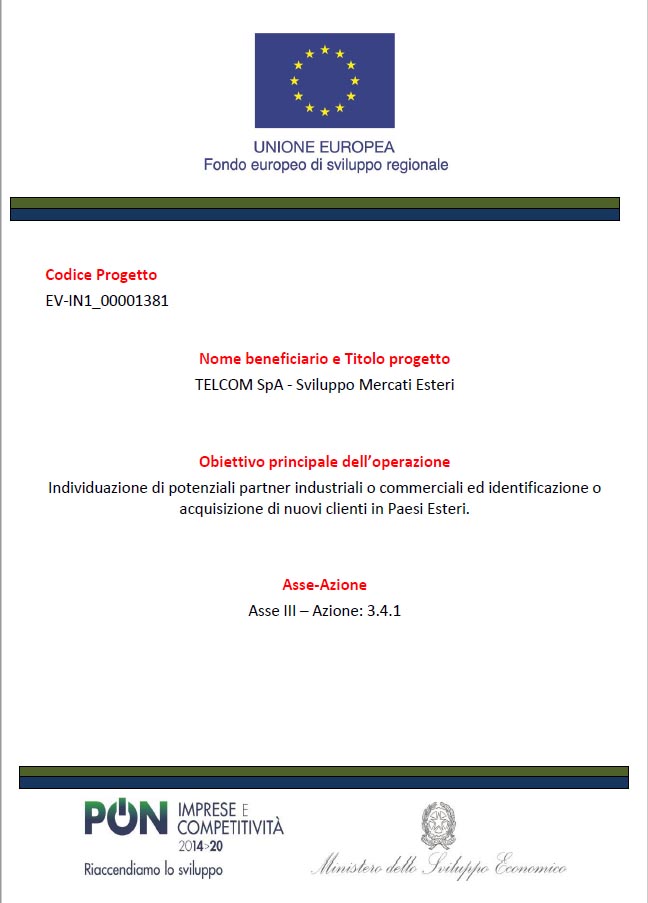 UNIONE EUROPEA
Fondo europeo di sviluppo regionale

Codice Progetto
EV-IN1_00001381

Nome beneficiario e Titolo progetto
TELCOM SpA - Sviluppo Mercati Esteri

Obiettivo principale dell'operazione
Individuazione di potenziali partner industriali o commerciali ed identificazione o acquisizione di nuovi clienti in Paesi Esteri.

Asse-Azione
Asse III – Azione: 3.4.1

PON IMPRESE E COMPETITIVITÀ 2014>20
Riaccendiamo lo sviluppo

Ministero dello Sviluppo Economico